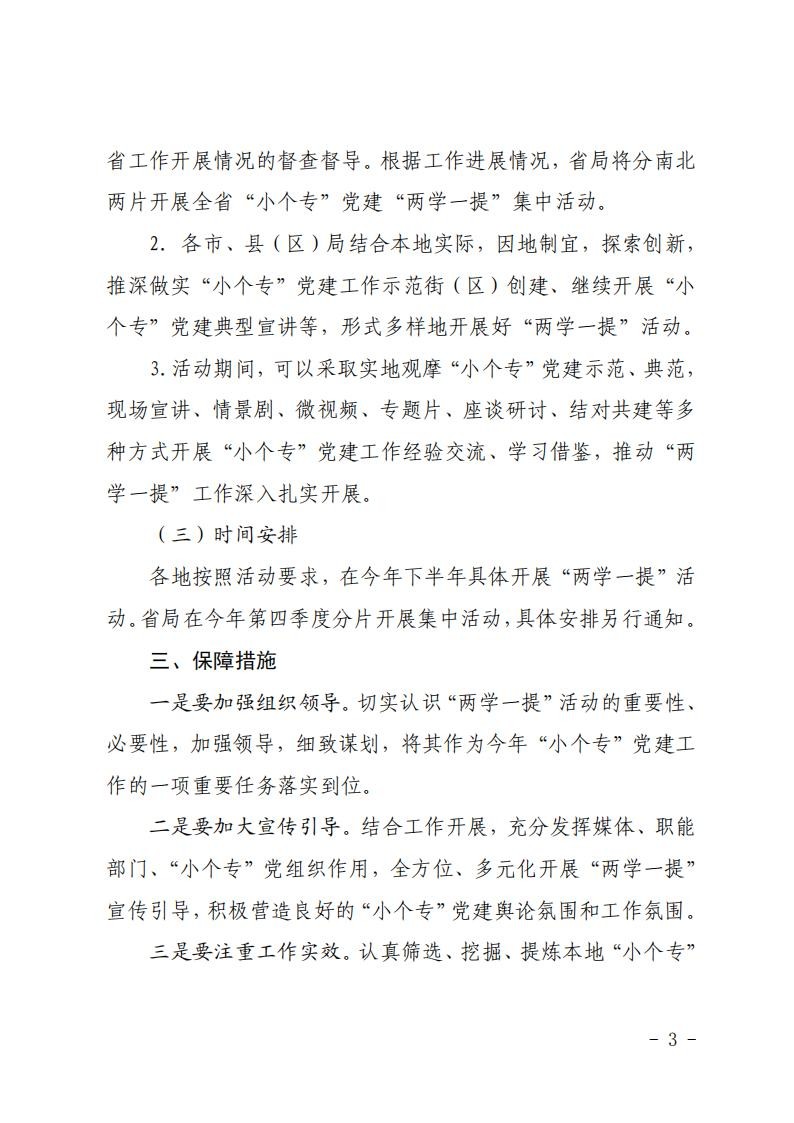 省工作开展情况的督查督导。根据工作进展情况，省局将分南北两片开展全省“小个专”党建“两学一提”集中活动。

2.各市、县（区）局结合本地实际，因地制宜，探索创新，推深做实“小个专”党建工作示范街（区）创建、继续开展“小个专”党建典型宣讲等，形式多样地开展好“两学一提”活动。

3.活动期间，可以采取实地观摩“小个专”党建示范、典范，现场宣讲、情景剧、微视频、专题片、座谈研讨、结对共建等多种方式开展“小个专”党建工作经验交流、学习借鉴，推动“两学一提”工作深入扎实开展。

（三）时间安排

各地按照活动要求，在今年下半年具体开展“两学一提”活动。省局在今年第四季度分片开展集中活动，具体安排另行通知。

三、保障措施

一是要加强组织领导。切实认识“两学一提”活动的重要性、必要性，加强领导，细致谋划，将其作为今年“小个专”党建工作的一项重要任务落实到位。

二是要加大宣传引导。结合工作开展，充分发挥媒体、职能部门、“小个专”党组织作用，全方位、多元化开展“两学一提”宣传引导，积极营造良好的“小个专”党建舆论氛围和工作氛围。

三是要注重工作实效。认真筛选、挖掘、提炼本地“小个专”

- 3 -